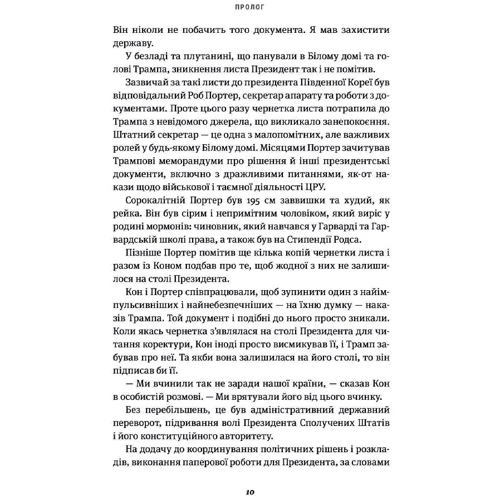 ПРОЛОГ

Він ніколи не побачить того документа. Я мав захистити державу.

У безладі та плутанині, що панували в Білому домі та голові Трампа, зникнення листа Президент так і не помітив.

Зазвичай за такі листи до президента Південної Кореї був відповідальний Роб Портер, секретар апарату та роботи з документами. Проте цього разу чернетка листа потрапила до Трампа з невідомого джерела, що викликало занепокоєння. Штатний секретар — це одна з малопомітних, але важливих ролей у будь-якому Білому домі. Місяцями Портер зачитував Трампові меморандуми про рішення й інші президентські документи, включно з дражливими питаннями, як-от накази щодо військової і таємної діяльності ЦРУ.

Сорокалітній Портер був 195 см заввишки та худий, як рейка. Він був сірим і непримітним чоловіком, який виріс у родині мормонів: чиновник, який навчався у Гарварді та Гарвардській школі права, а також був на Стипендії Родса.

Пізніше Портер помітив ще кілька копій чернетки листа і разом із Коном подбав про те, щоб жодної з них не залишилося на столі Президента.

Кон і Портер співпрацювали, щоб зупинити один з найімпульсивніших і найнебезпечніших — на їхню думку — наказів Трампа. Той документ і подібні до нього просто зникали. Коли якась чернетка з'являлася на столі Президента для читання коректури, Кон іноді просто висмикував її, і Трамп забував про неї. Та якби вона залишилася на його столі, то він підписав би її.

— Ми вчинили так не заради нашої країни, — сказав Кон в особистій розмові. — Ми врятували його від цього вчинку.

Без перебільшень, це був адміністративний державний переворот, підривання волі Президента Сполучених Штатів і його конституційного авторитету.

На додачу до координування політичних рішень і розкладів, виконання паперової роботи для Президента, за словами

10